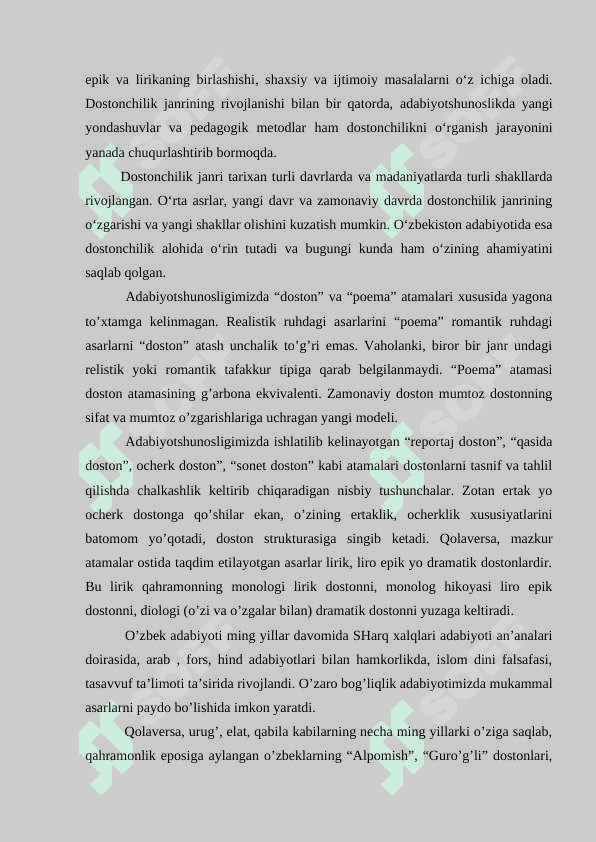 epik va lirikaning birlashishi, shaxsiy va ijtimoiy masalalarni o‘z ichiga oladi. Dostonchilik janrining rivojlanishi bilan bir qatorda, adabiyotshunoslikda yangi yondashuvlar va pedagogik metodlar ham dostonchilikni o‘rganish jarayonini yanada chuqurlashtirib bormoqda.

Dostonchilik janri tarixan turli davrlarda va madaniyatlarda turli shakllarda rivojlangan. O‘rta asrlar, yangi davr va zamonaviy davrda dostonchilik janrining o‘zgarishi va yangi shakllar olishini kuzatish mumkin. O‘zbekiston adabiyotida esa dostonchilik alohida o‘rin tutadi va bugungi kunda ham o‘zining ahamiyatini saqlab qolgan.

Adabiyotshunosligimizda “doston” va “poema” atamalari xususida yagona to’xtamga kelinmagan. Realistik ruhdagi asarlarini “poema” romantik ruhdagi asarlarni “doston” atash unchalik to’g’ri emas. Vaholanki, biror bir janr undagi relistik yoki romantik tafakkur tipiga qarab belgilanmaydi. “Poema” atamasi doston atamasining g’arbona ekvivalenti. Zamonaviy doston mumtoz dostonning sifat va mumtoz o’zgarishlariga uchragan yangi modeli.

Adabiyotshunosligimizda ishlatilib kelinayotgan “reportaj doston”, “qasida doston”, ocherk doston”, “sonet doston” kabi atamalari dostonlarni tasnif va tahlil qilishda chalkashlik keltirib chiqaradigan nisbiy tushunchalar. Zotan ertak yo ocherk dostonga qo’shilar ekan, o’zining ertaklik, ocherklik xususiyatlarini batomom yo’qotadi, doston strukturasiga singib ketadi. Qolaversa, mazkur atamalar ostida taqdim etilayotgan asarlar lirik, liro epik yo dramatik dostonlardir. Bu lirik qahramonning monologi lirik dostonni, monolog hikoyasi liro epik dostonni, diologi (o’zi va o’zgalar bilan) dramatik dostonni yuzaga keltiradi.

O’zbek adabiyoti ming yillar davomida SHarq xalqlari adabiyoti an’analari doirasida, arab , fors, hind adabiyotlari bilan hamkorlikda, islom dini falsafasi, tasavvuf ta’limoti ta’sirida rivojlandi. O’zaro bog’liqlik adabiyotimizda mukammal asarlarni paydo bo’lishida imkon yaratdi.

Qolaversa, urug’, elat, qabila kabilarning necha ming yillarki o’ziga saqlab, qahramonlik eposiga aylangan o’zbeklarning “Alpomish”, “Guro’g’li” dostonlari,